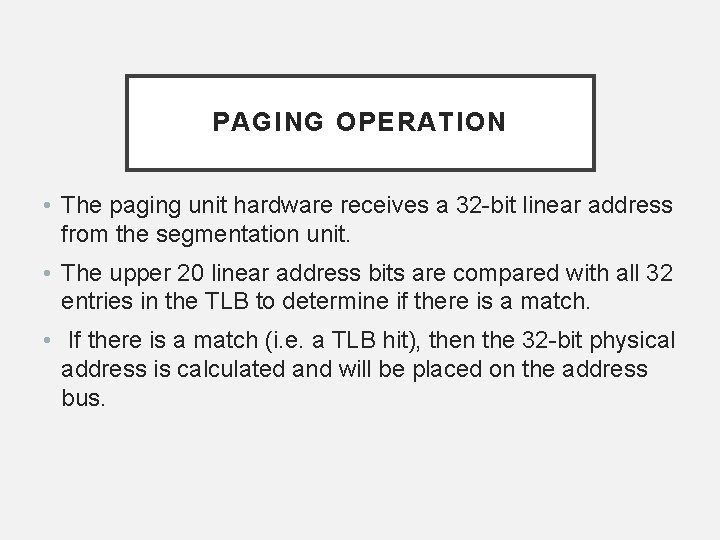 PAGING OPERATION

• The paging unit hardware receives a 32-bit linear address from the segmentation unit.

• The upper 20 linear address bits are compared with all 32 entries in the TLB to determine if there is a match.

• If there is a match (i.e. a TLB hit), then the 32-bit physical address is calculated and will be placed on the address bus.